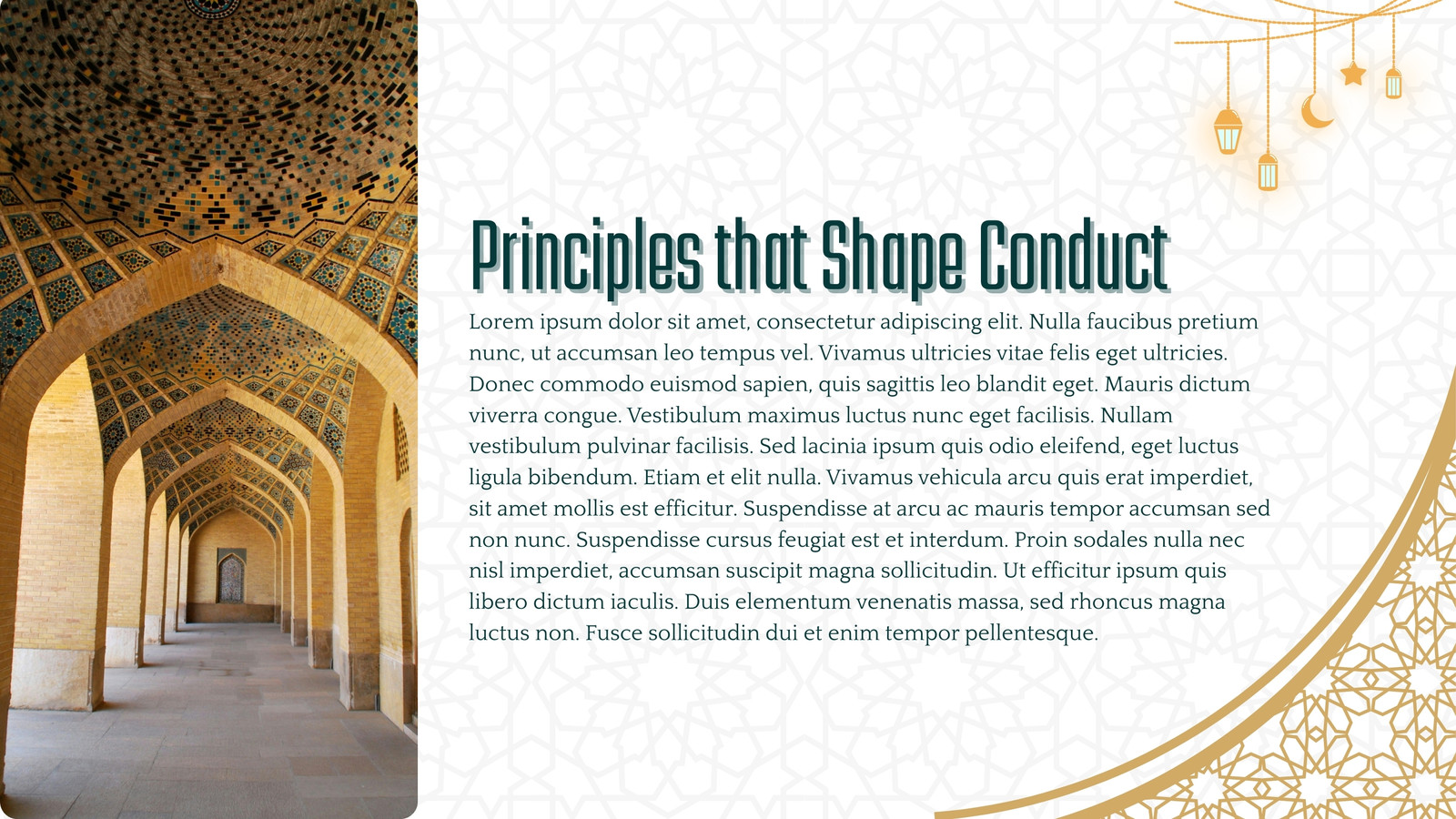 Principles that Shape Conduct

Lorem ipsum dolor sit amet, consectetur adipiscing elit. Nulla faucibus pretium nunc, ut accumsan leo tempus vel. Vivamus ultricies vitae felis eget ultricies. Donec commodo euismod sapien, quis sagittis leo blandit eget. Mauris dictum viverra congue. Vestibulum maximus luctus nunc eget facilisis. Nullam vestibulum pulvinar facilisis. Sed lacinia ipsum quis odio eleifend, eget luctus ligula bibendum. Etiam et elit nulla. Vivamus vehicula arcu quis erat imperdiet, sit amet mollis est efficitur. Suspendisse at arcu ac mauris tempor accumsan sed non nunc. Suspendisse cursus feugiat est et interdum. Proin sodales nulla nec nisl imperdiet, accumsan suscipit magna sollicitudin. Ut efficitur ipsum quis libero dictum iaculis. Duis elementum venenatis massa, sed rhoncus magna luctus non. Fusce sollicitudin dui et enim tempor pellentesque.